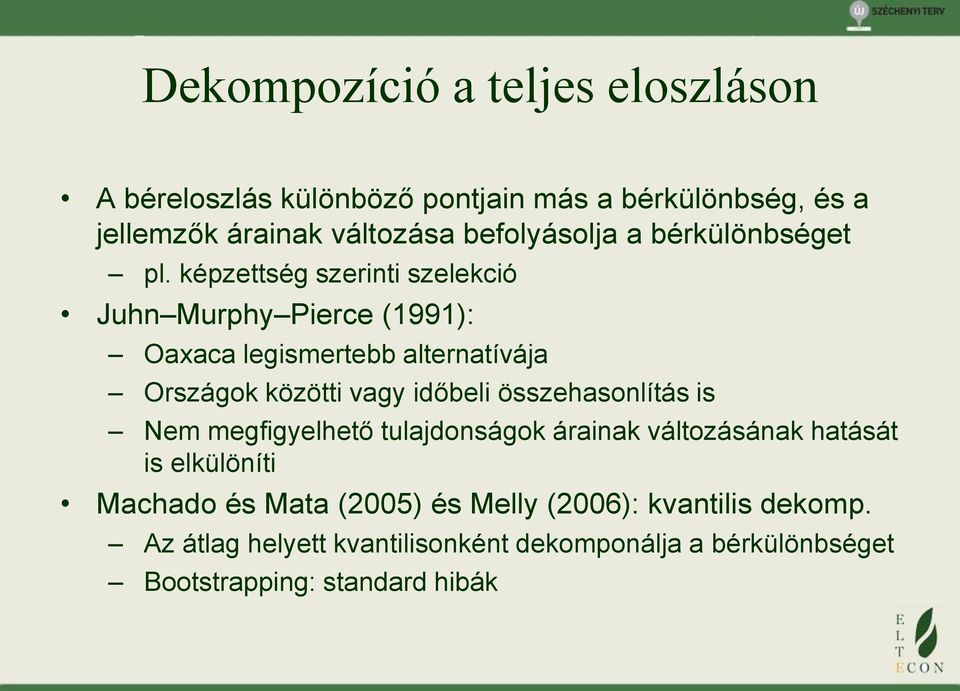 ÚJ SZÉCHENYI TERV

Dekompozíció a teljes eloszláson

• A béreloszlás különböző pontjain más a bérkülönbség, és a jellemzők árainak változása befolyásolja a bérkülönbséget
– pl. képzettség szerinti szelekció
• Juhn–Murphy–Pierce (1991):
– Oaxaca legismertebb alternatívája
– Országok közötti vagy időbeli összehasonlítás is
– Nem megfigyelhető tulajdonságok árainak változásának hatását is elkülöníti
• Machado és Mata (2005) és Melly (2006): kvantilis dekomp.
– Az átlag helyett kvantilisonként dekomponálja a bérkülönbséget
– Bootstrapping: standard hibák

E L T ECON